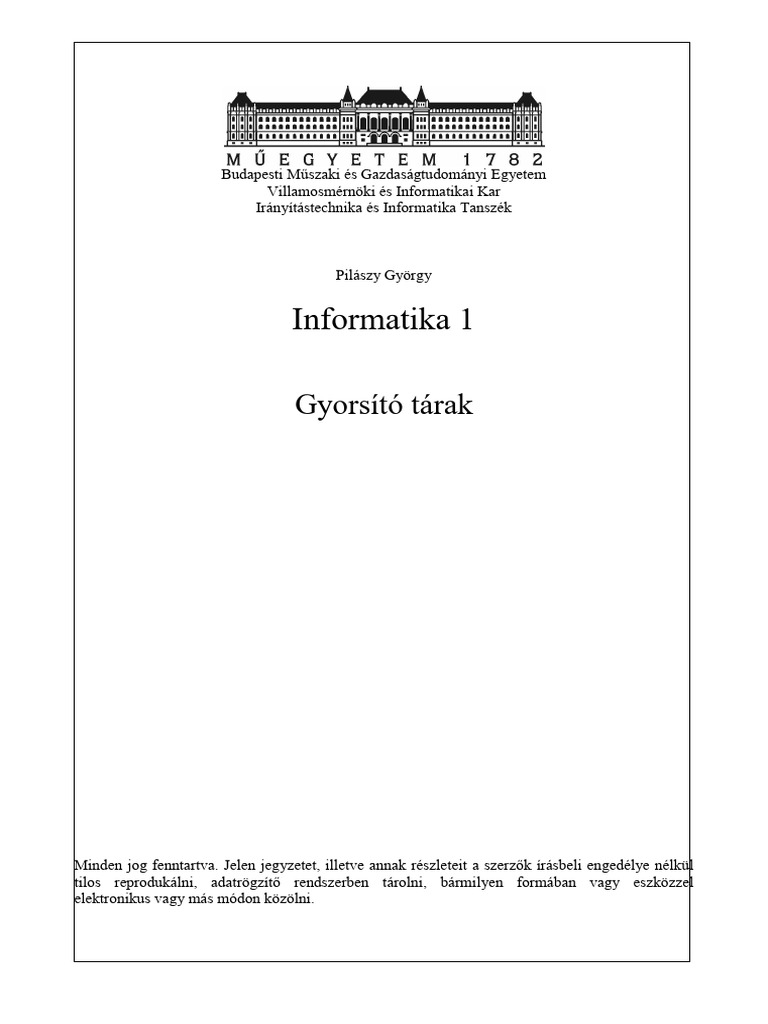 MŰEGYETEM 1782
Budapesti Műszaki és Gazdaságtudományi Egyetem
Villamosmérnöki és Informatikai Kar
Irányítástechnika és Informatika Tanszék

Pilászy György

Informatika 1

Gyorsító tárak

Minden jog fenntartva. Jelen jegyzetet, illetve annak részleteit a szerzők írásbeli engedélye nélkül tilos reprodukálni, adatrögzítő rendszerben tárolni, bármilyen formában vagy eszközzel elektronikus vagy más módon közölni.